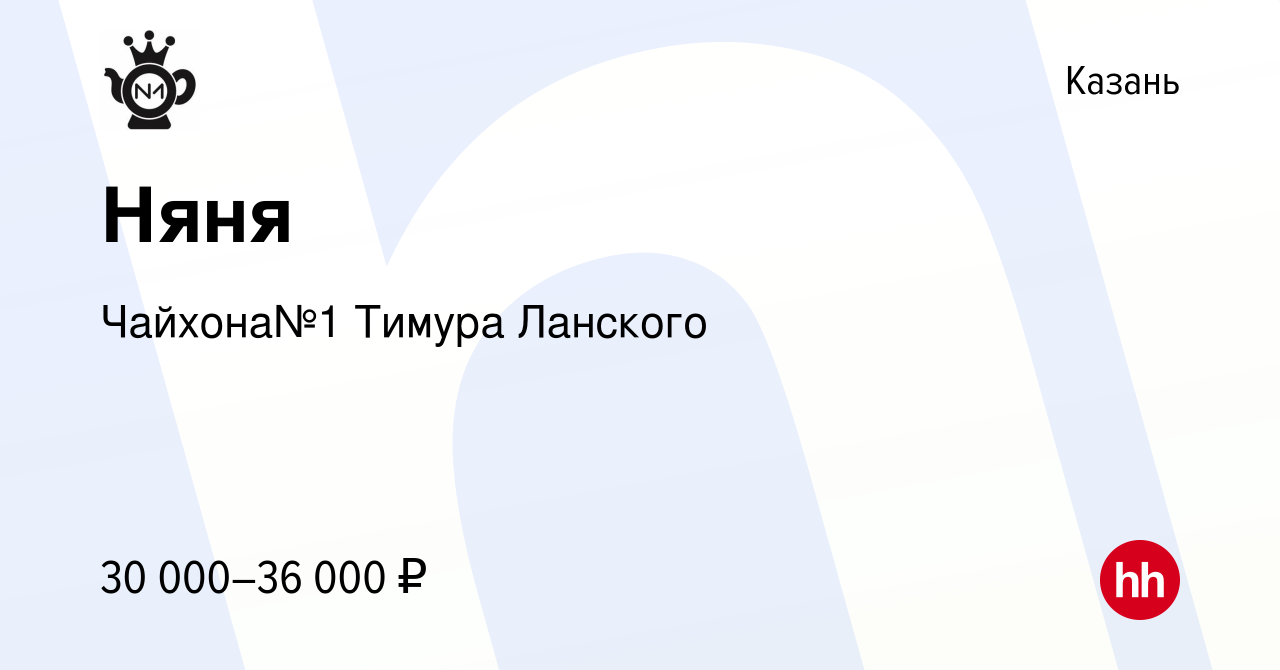 №1

Казань

Няня

Чайхона№1 Тимура Ланского

30 000–36 000 ₽

hh